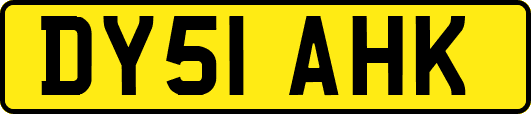 DY51 AHK